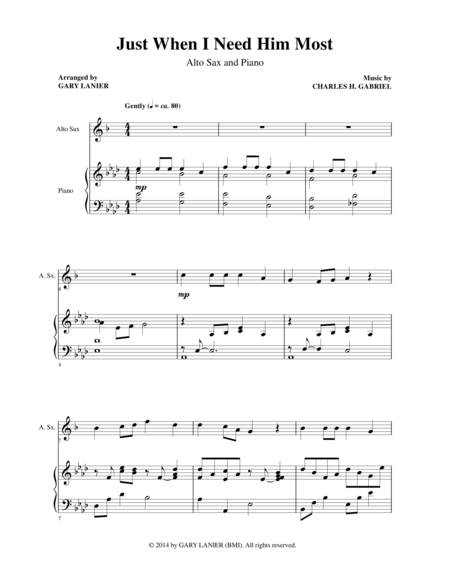 Just When I Need Him Most

Alto Sax and Piano

Arranged by
GARY LANIER

Music by
CHARLES H. GABRIEL

Gently (♩ = ca. 80)

Alto Sax

Piano

mp

A. Sx.

4

mp

4

A. Sx.

7

7

© 2014 by GARY LANIER (BMI). All rights reserved.